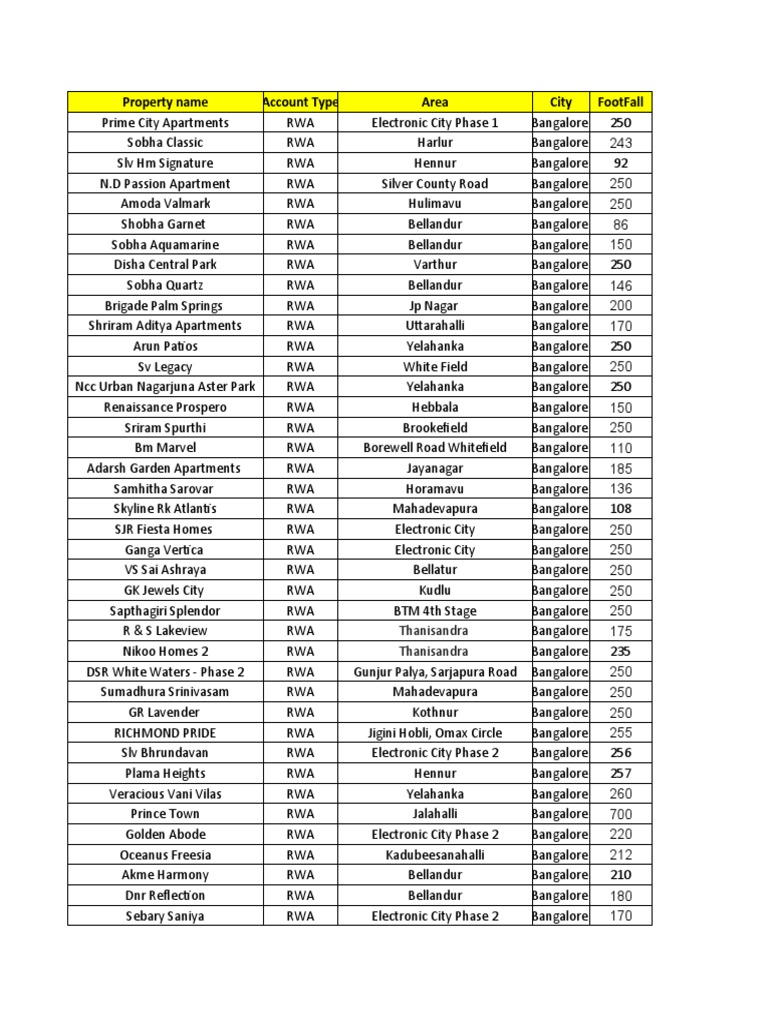 | Property name | Account Type | Area | City | FootFall |
|---|---|---|---|---|
| Prime City Apartments | RWA | Electronic City Phase 1 | Bangalore | 250 |
| Sobha Classic | RWA | Harlur | Bangalore | 243 |
| Slv Hm Signature | RWA | Hennur | Bangalore | 92 |
| N.D Passion Apartment | RWA | Silver County Road | Bangalore | 250 |
| Amoda Valmark | RWA | Hulimavu | Bangalore | 250 |
| Shobha Garnet | RWA | Bellandur | Bangalore | 86 |
| Sobha Aquamarine | RWA | Bellandur | Bangalore | 150 |
| Disha Central Park | RWA | Varthur | Bangalore | 250 |
| Sobha Quartz | RWA | Bellandur | Bangalore | 146 |
| Brigade Palm Springs | RWA | Jp Nagar | Bangalore | 200 |
| Shriram Aditya Apartments | RWA | Uttarahalli | Bangalore | 170 |
| Arun Patios | RWA | Yelahanka | Bangalore | 250 |
| Sv Legacy | RWA | White Field | Bangalore | 250 |
| Ncc Urban Nagarjuna Aster Park | RWA | Yelahanka | Bangalore | 250 |
| Renaissance Prospero | RWA | Hebbala | Bangalore | 150 |
| Sriram Spurthi | RWA | Brookefield | Bangalore | 250 |
| Bm Marvel | RWA | Borewell Road Whitefield | Bangalore | 110 |
| Adarsh Garden Apartments | RWA | Jayanagar | Bangalore | 185 |
| Samhitha Sarovar | RWA | Horamavu | Bangalore | 136 |
| Skyline Rk Atlantis | RWA | Mahadevapura | Bangalore | 108 |
| SJR Fiesta Homes | RWA | Electronic City | Bangalore | 250 |
| Ganga Vertica | RWA | Electronic City | Bangalore | 250 |
| VS Sai Ashraya | RWA | Bellatur | Bangalore | 250 |
| GK Jewels City | RWA | Kudlu | Bangalore | 250 |
| Sapthagiri Splendor | RWA | BTM 4th Stage | Bangalore | 250 |
| R & S Lakeview | RWA | Thanisandra | Bangalore | 175 |
| Nikoo Homes 2 | RWA | Thanisandra | Bangalore | 235 |
| DSR White Waters - Phase 2 | RWA | Gunjur Palya, Sarjapura Road | Bangalore | 250 |
| Sumadhura Srinivasam | RWA | Mahadevapura | Bangalore | 250 |
| GR Lavender | RWA | Kothnur | Bangalore | 250 |
| RICHMOND PRIDE | RWA | Jigini Hobli, Omax Circle | Bangalore | 255 |
| Slv Bhrundavan | RWA | Electronic City Phase 2 | Bangalore | 256 |
| Plama Heights | RWA | Hennur | Bangalore | 257 |
| Veracious Vani Vilas | RWA | Yelahanka | Bangalore | 260 |
| Prince Town | RWA | Jalahalli | Bangalore | 700 |
| Golden Abode | RWA | Electronic City Phase 2 | Bangalore | 220 |
| Oceanus Freesia | RWA | Kadubeesanahalli | Bangalore | 212 |
| Akme Harmony | RWA | Bellandur | Bangalore | 210 |
| Dnr Reflection | RWA | Bellandur | Bangalore | 180 |
| Sebary Saniya | RWA | Electronic City Phase 2 | Bangalore | 170 |